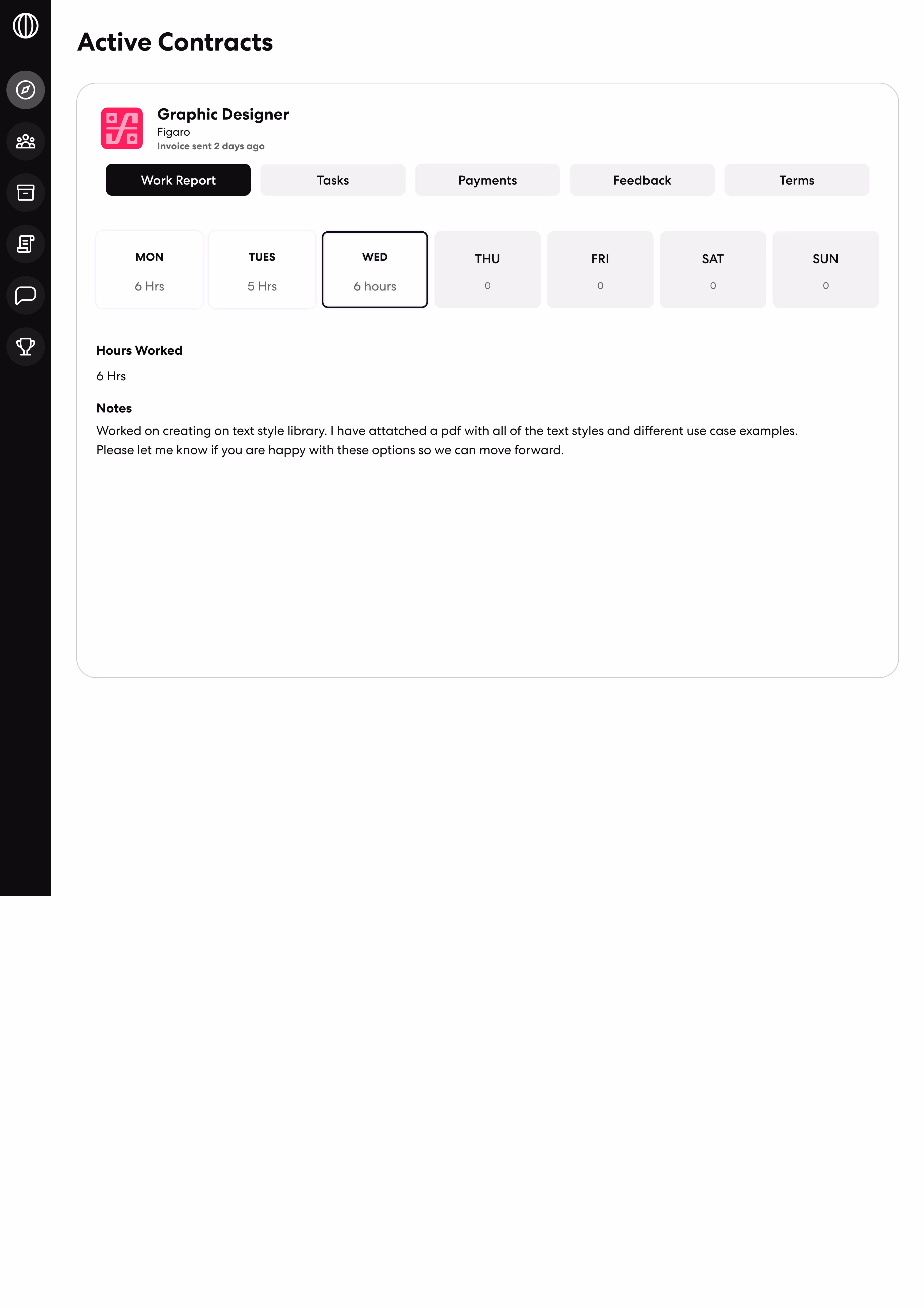 Active Contracts

Graphic Designer
Figaro
Invoice sent 2 days ago

Work Report
Tasks
Payments
Feedback
Terms

MON
6 Hrs

TUES
5 Hrs

WED
6 hours

THU
0

FRI
0

SAT
0

SUN
0

Hours Worked
6 Hrs

Notes
Worked on creating on text style library. I have attatched a pdf with all of the text styles and different use case examples. Please let me know if you are happy with these options so we can move forward.